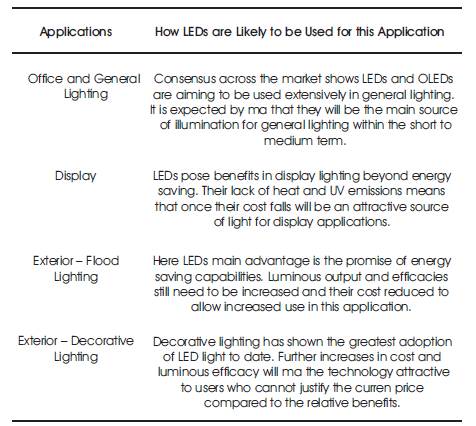 | Applications | How LEDs are Likely to be Used for this Application |
|---|---|
| Office and General Lighting | Consensus across the market shows LEDs and OLEDs are aiming to be used extensively in general lighting. It is expected by ma that they will be the main source of illumination for general lighting within the short to medium term. |
| Display | LEDs pose benefits in display lighting beyond energy saving. Their lack of heat and UV emissions means that once their cost falls will be an attractive source of light for display applications. |
| Exterior – Flood Lighting | Here LEDs main advantage is the promise of energy saving capabilities. Luminous output and efficacies still need to be increased and their cost reduced to allow increased use in this application. |
| Exterior – Decorative Lighting | Decorative lighting has shown the greatest adoption of LED light to date. Further increases in cost and luminous efficacy will ma the technology attractive to users who cannot justify the curren price compared to the relative benefits. |